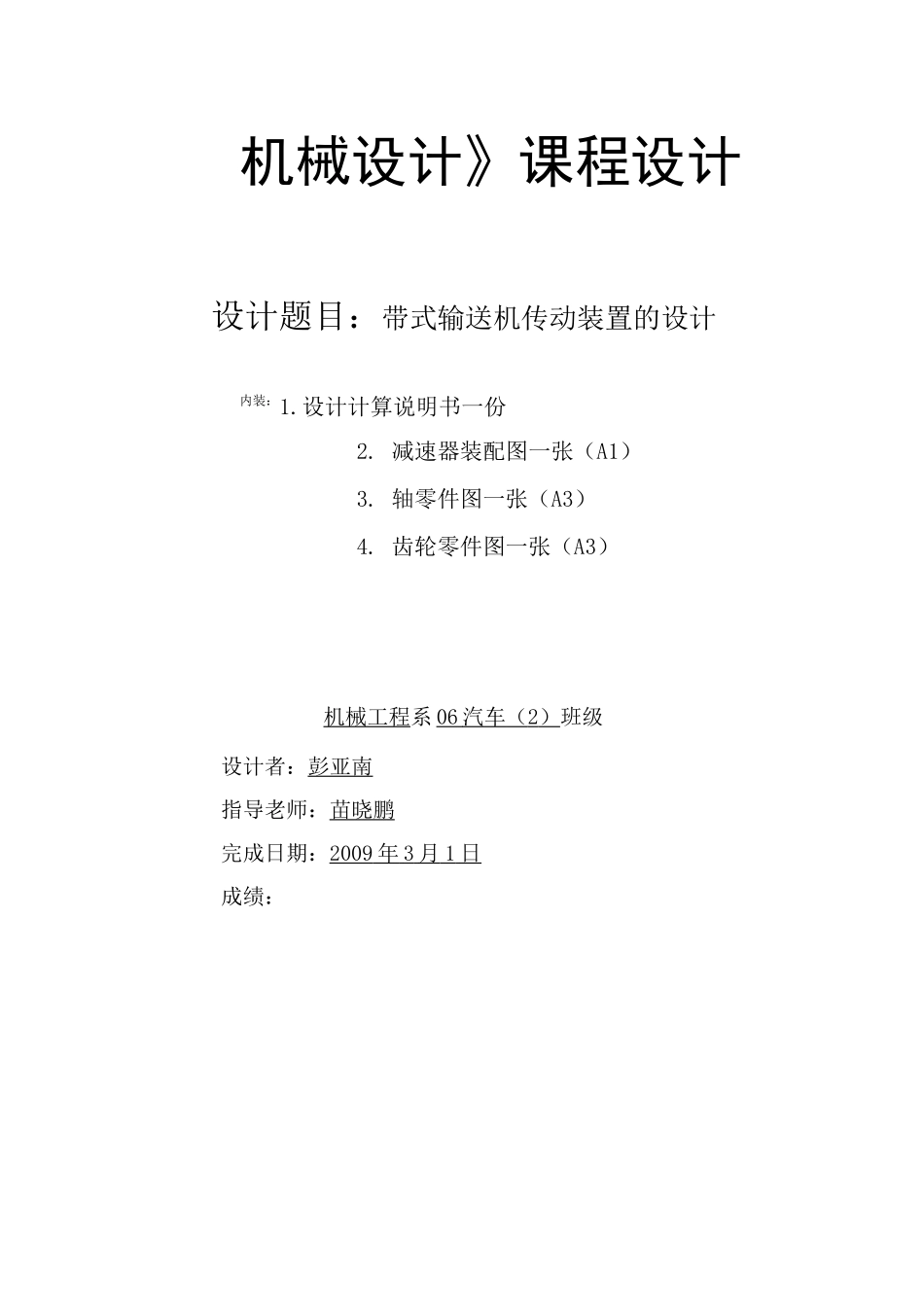 机械设计》课程设计

设计题目：带式输送机传动装置的设计

内装：1.设计计算说明书一份

2. 减速器装配图一张（A1）

3. 轴零件图一张（A3）

4. 齿轮零件图一张（A3）

机械工程系06汽车（2）班级

设计者：彭亚南

指导老师：苗晓鹏

完成日期：2009年3月1日

成绩：